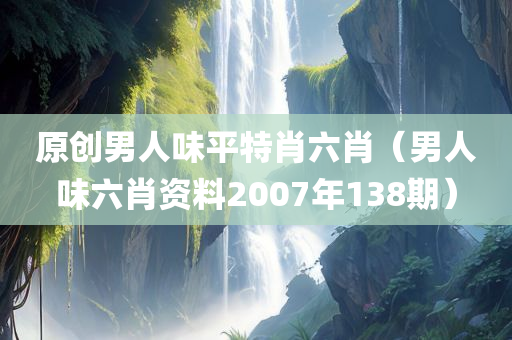 原创男人味平特肖六肖（男人味六肖资料2007年138期）